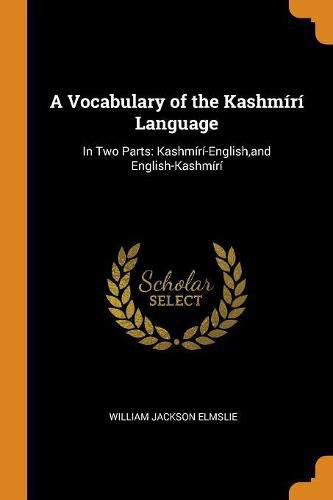 A Vocabulary of the Kashmírí Language

In Two Parts: Kashmírí-English,and English-Kashmírí

Scholar
SELECT

WILLIAM JACKSON ELMSLIE